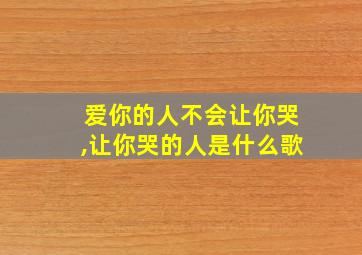 爱你的人不会让你哭,让你哭的人是什么歌